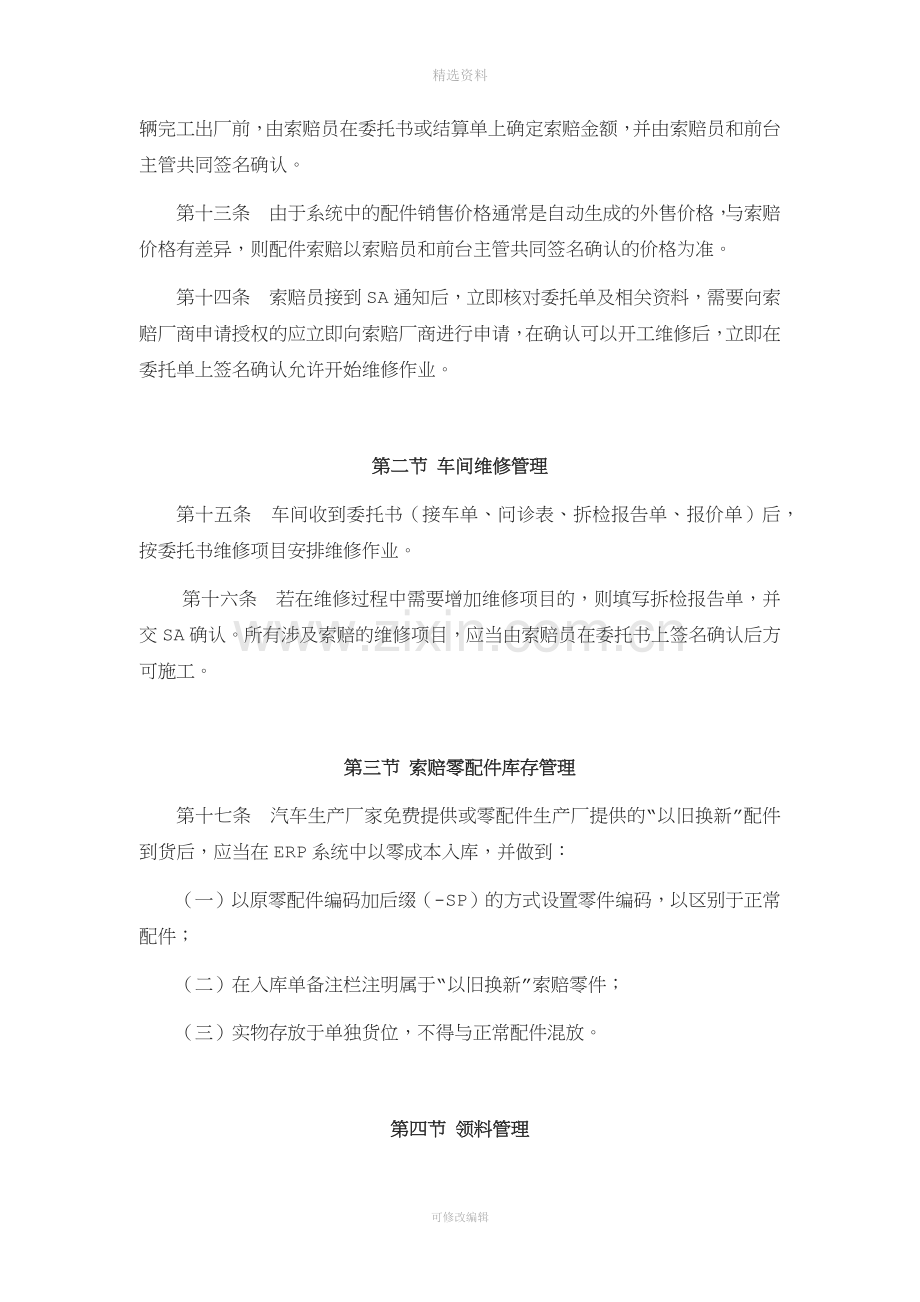 精选资料

辆完工出厂前，由索赔员在委托书或结算单上确定索赔金额，并由索赔员和前台主管共同签名确认。

第十三条 由于系统中的配件销售价格通常是自动生成的外售价格，与索赔价格有差异，则配件索赔以索赔员和前台主管共同签名确认的价格为准。

第十四条 索赔员接到SA通知后，立即核对委托单及相关资料，需要向索赔厂商申请授权的应立即向索赔厂商进行申请，在确认可以开工维修后，立即在委托单上签名确认允许开始维修作业。

第二节 车间维修管理

第十五条 车间收到委托书（接车单、问诊表、拆检报告单、报价单）后，按委托书维修项目安排维修作业。

第十六条 若在维修过程中需要增加维修项目的，则填写拆检报告单，并交SA确认。所有涉及索赔的维修项目，应当由索赔员在委托书上签名确认后方可施工。

第三节 索赔零配件库存管理

第十七条 汽车生产厂家免费提供或零配件生产厂提供的“以旧换新”配件到货后，应当在ERP系统中以零成本入库，并做到：

（一）以原零配件编码加后缀（-SP）的方式设置零件编码，以区别于正常配件；

（二）在入库单备注栏注明属于“以旧换新”索赔零件；

（三）实物存放于单独货位，不得与正常配件混放。

第四节 领料管理

可修改编辑

www.zixin.com.cn